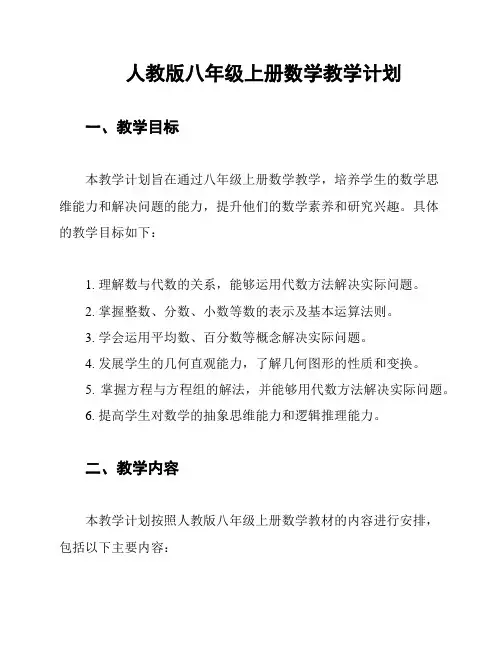 人教版八年级上册数学教学计划

一、教学目标

本教学计划旨在通过八年级上册数学教学，培养学生的数学思维能力和解决问题的能力，提升他们的数学素养和研究兴趣。具体的教学目标如下：

1. 理解数与代数的关系，能够运用代数方法解决实际问题。
2. 掌握整数、分数、小数等数的表示及基本运算法则。
3. 学会运用平均数、百分数等概念解决实际问题。
4. 发展学生的几何直观能力，了解几何图形的性质和变换。
5. 掌握方程与方程组的解法，并能够用代数方法解决实际问题。
6. 提高学生对数学的抽象思维能力和逻辑推理能力。

二、教学内容

本教学计划按照人教版八年级上册数学教材的内容进行安排，包括以下主要内容：